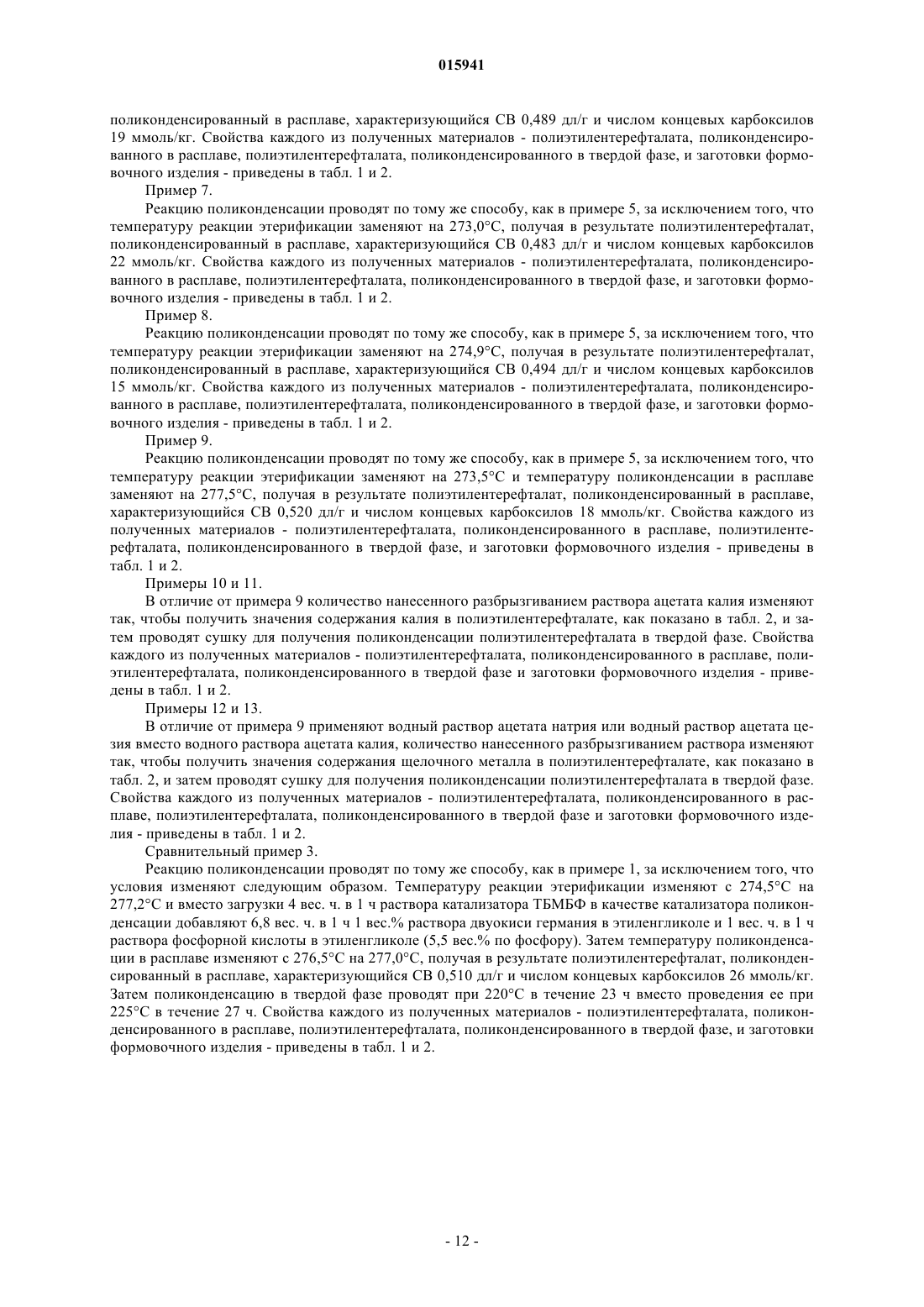 015941

поликонденсированный в расплаве, характеризующийся СВ 0,489 дл/г и числом концевых карбоксилов 19 ммоль/кг. Свойства каждого из полученных материалов - полиэтилентерефталата, поликонденсированного в расплаве, полиэтилентерефталата, поликонденсированного в твердой фазе, и заготовки формовочного изделия - приведены в табл. 1 и 2.

Пример 7.

Реакцию поликонденсации проводят по тому же способу, как в примере 5, за исключением того, что температуру реакции этерификации заменяют на 273,0°С, получая в результате полиэтилентерефталат, поликонденсированный в расплаве, характеризующийся СВ 0,483 дл/г и числом концевых карбоксилов 22 ммоль/кг. Свойства каждого из полученных материалов - полиэтилентерефталата, поликонденсированного в расплаве, полиэтилентерефталата, поликонденсированного в твердой фазе, и заготовки формовочного изделия - приведены в табл. 1 и 2.

Пример 8.

Реакцию поликонденсации проводят по тому же способу, как в примере 5, за исключением того, что температуру реакции этерификации заменяют на 274,9°С, получая в результате полиэтилентерефталат, поликонденсированный в расплаве, характеризующийся СВ 0,494 дл/г и числом концевых карбоксилов 15 ммоль/кг. Свойства каждого из полученных материалов - полиэтилентерефталата, поликонденсированного в расплаве, полиэтилентерефталата, поликонденсированного в твердой фазе, и заготовки формовочного изделия - приведены в табл. 1 и 2.

Пример 9.

Реакцию поликонденсации проводят по тому же способу, как в примере 5, за исключением того, что температуру реакции этерификации заменяют на 273,5°С и температуру поликонденсации в расплаве заменяют на 277,5°С, получая в результате полиэтилентерефталат, поликонденсированный в расплаве, характеризующийся СВ 0,520 дл/г и числом концевых карбоксилов 18 ммоль/кг. Свойства каждого из полученных материалов - полиэтилентерефталата, поликонденсированного в расплаве, полиэтилентерефталата, поликонденсированного в твердой фазе, и заготовки формовочного изделия - приведены в табл. 1 и 2.

Примеры 10 и 11.

В отличие от примера 9 количество нанесенного разбрызгиванием раствора ацетата калия изменяют так, чтобы получить значения содержания калия в полиэтилентерефталате, как показано в табл. 2, и затем проводят сушку для получения поликонденсации полиэтилентерефталата в твердой фазе. Свойства каждого из полученных материалов - полиэтилентерефталата, поликонденсированного в расплаве, полиэтилентерефталата, поликонденсированного в твердой фазе и заготовки формовочного изделия - приведены в табл. 1 и 2.

Примеры 12 и 13.

В отличие от примера 9 применяют водный раствор ацетата натрия или водный раствор ацетата цезия вместо водного раствора ацетата калия, количество нанесенного разбрызгиванием раствора изменяют так, чтобы получить значения содержания щелочного металла в полиэтилентерефталате, как показано в табл. 2, и затем проводят сушку для получения поликонденсации полиэтилентерефталата в твердой фазе. Свойства каждого из полученных материалов - полиэтилентерефталата, поликонденсированного в расплаве, полиэтилентерефталата, поликонденсированного в твердой фазе и заготовки формовочного изделия - приведены в табл. 1 и 2.

Сравнительный пример 3.

Реакцию поликонденсации проводят по тому же способу, как в примере 1, за исключением того, что условия изменяют следующим образом. Температуру реакции этерификации изменяют с 274,5°С на 277,2°С и вместо загрузки 4 вес. ч. в 1 ч раствора катализатора ТБМБФ в качестве катализатора поликонденсации добавляют 6,8 вес. ч. в 1 ч 1 вес.% раствора двуокиси германия в этиленгликоле и 1 вес. ч. в 1 ч раствора фосфорной кислоты в этиленгликоле (5,5 вес.% по фосфору). Затем температуру поликонденсации в расплаве изменяют с 276,5°С на 277,0°С, получая в результате полиэтилентерефталат, поликонденсированный в расплаве, характеризующийся СВ 0,510 дл/г и числом концевых карбоксилов 26 ммоль/кг. Затем поликонденсацию в твердой фазе проводят при 220°С в течение 23 ч вместо проведения ее при 225°С в течение 27 ч. Свойства каждого из полученных материалов - полиэтилентерефталата, поликонденсированного в расплаве, полиэтилентерефталата, поликонденсированного в твердой фазе, и заготовки формовочного изделия - приведены в табл. 1 и 2.

- 12 -